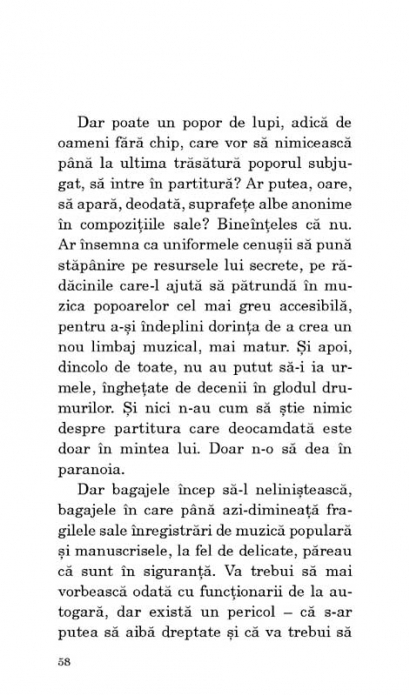 Dar poate un popor de lupi, adică de oameni fără chip, care vor să nimicească până la ultima trăsătură poporul subjugat, să intre în partitură? Ar putea, oare, să apară, deodată, suprafețe albe anonime în compozițiile sale? Bineînțeles că nu. Ar însemna ca uniformele cenușii să pună stăpânire pe resursele lui secrete, pe rădăcinile care-l ajută să pătrundă în muzica popoarelor cel mai greu accesibilă, pentru a-și îndeplini dorința de a crea un nou limbaj muzical, mai matur. Și apoi, dincolo de toate, nu au putut să-i ia urmele, înghețate de decenii în glodul drumurilor. Și nici n-au cum să știe nimic despre partitura care deocamdată este doar în mintea lui. Doar n-o să dea în paranoia.

Dar bagajele încep să-l neliniștească, bagajele în care până azi-dimineață fragilele sale înregistrări de muzică populară și manuscrisele, la fel de delicate, păreau că sunt în siguranță. Va trebui să mai vorbească odată cu funcționarii de la autogară, dar există un pericol – că s-ar putea să aibă dreptate și că va trebui să

58